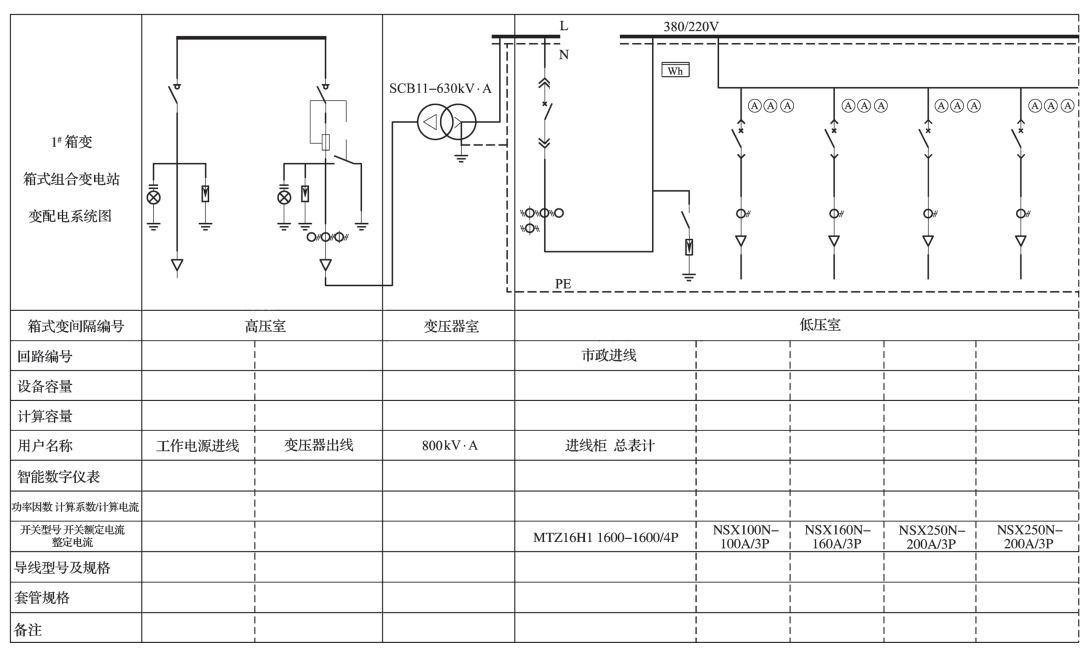 1# 箱变
箱式组合变电站
变配电系统图

SCB11-630kV·A

L
N
380/220V
Wh
Ⓐ Ⓐ Ⓐ
Ⓐ Ⓐ Ⓐ
Ⓐ Ⓐ Ⓐ
Ⓐ Ⓐ Ⓐ
PE

| 箱式变间隔编号 | 高压室 | | 变压器室 | 低压室 | | | | |
|---|---|---|---|---|---|---|---|---|
| 回路编号 | | | | 市政进线 | | | | |
| 设备容量 | | | | | | | | |
| 计算容量 | | | | | | | | |
| 用户名称 | 工作电源进线 | 变压器出线 | 800kV·A | 进线柜 总表计 | | | | |
| 智能数字仪表 | | | | | | | | |
| 功率因数 计算系数/计算电流 | | | | | | | | |
| 开关型号 开关额定电流 整定电流 | | | | MTZ16H1 1600-1600/4P | NSX100N-100A/3P | NSX160N-160A/3P | NSX250N-200A/3P | NSX250N-200A/3P |
| 导线型号及规格 | | | | | | | | |
| 套管规格 | | | | | | | | |
| 备注 | | | | | | | | |